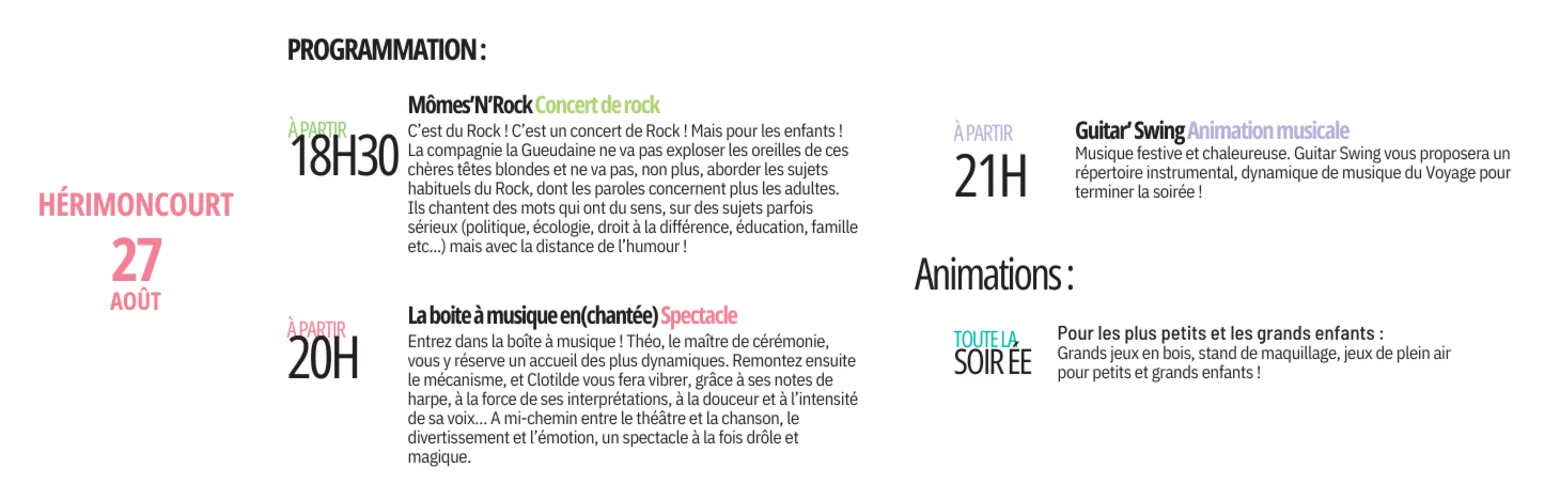 HÉRIMONCOURT
27
AOÛT

PROGRAMMATION :

À PARTIR
18H30

Mômes'N'Rock Concert de rock
C'est du Rock ! C'est un concert de Rock ! Mais pour les enfants ! La compagnie la Gueudaine ne va pas exploser les oreilles de ces chères têtes blondes et ne va pas, non plus, aborder les sujets habituels du Rock, dont les paroles concernent plus les adultes. Ils chantent des mots qui ont du sens, sur des sujets parfois sérieux (politique, écologie, droit à la différence, éducation, famille etc...) mais avec la distance de l'humour !

À PARTIR
20H

La boite à musique en(chantée) Spectacle
Entrez dans la boîte à musique ! Théo, le maître de cérémonie, vous y réserve un accueil des plus dynamiques. Remontez ensuite le mécanisme, et Clotilde vous fera vibrer, grâce à ses notes de harpe, à la force de ses interprétations, à la douceur et à l'intensité de sa voix... A mi-chemin entre le théâtre et la chanson, le divertissement et l'émotion, un spectacle à la fois drôle et magique.

À PARTIR
21H

Guitar' Swing Animation musicale
Musique festive et chaleureuse. Guitar Swing vous proposera un répertoire instrumental, dynamique de musique du Voyage pour terminer la soirée !

Animations :

TOUTE LA
SOIRÉE

Pour les plus petits et les grands enfants :
Grands jeux en bois, stand de maquillage, jeux de plein air pour petits et grands enfants !